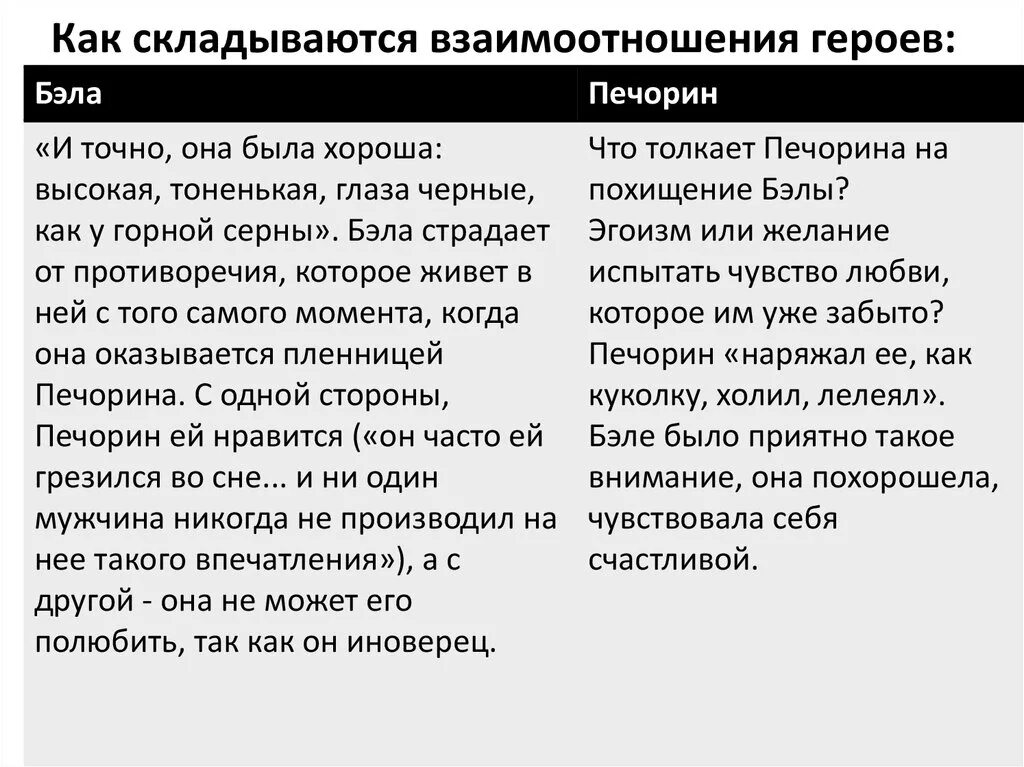 Как складываются взаимоотношения героев:

| Бэла | Печорин |
|---|---|
| «И точно, она была хороша: высокая, тоненькая, глаза черные, как у горной серны». Бэла страдает от противоречия, которое живет в ней с того самого момента, когда она оказывается пленницей Печорина. С одной стороны, Печорин ей нравится («он часто ей грезился во сне... и ни один мужчина никогда не производил на нее такого впечатления»), а с другой - она не может его полюбить, так как он иноверец. | Что толкает Печорина на похищение Бэлы? Эгоизм или желание испытать чувство любви, которое им уже забыто? Печорин «наряжал ее, как куколку, холил, лелеял». Бэле было приятно такое внимание, она похорошела, чувствовала себя счастливой. |